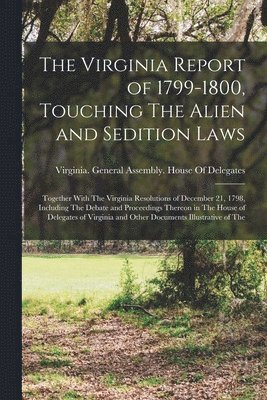 The Virginia Report of 1799-1800, Touching The Alien and Sedition Laws

Virginia. General Assembly. House Of Delegates

Together With The Virginia Resolutions of December 21, 1798, Including The Debate and Proceedings Thereon in The House of Delegates of Virginia and Other Documents Illustrative of The